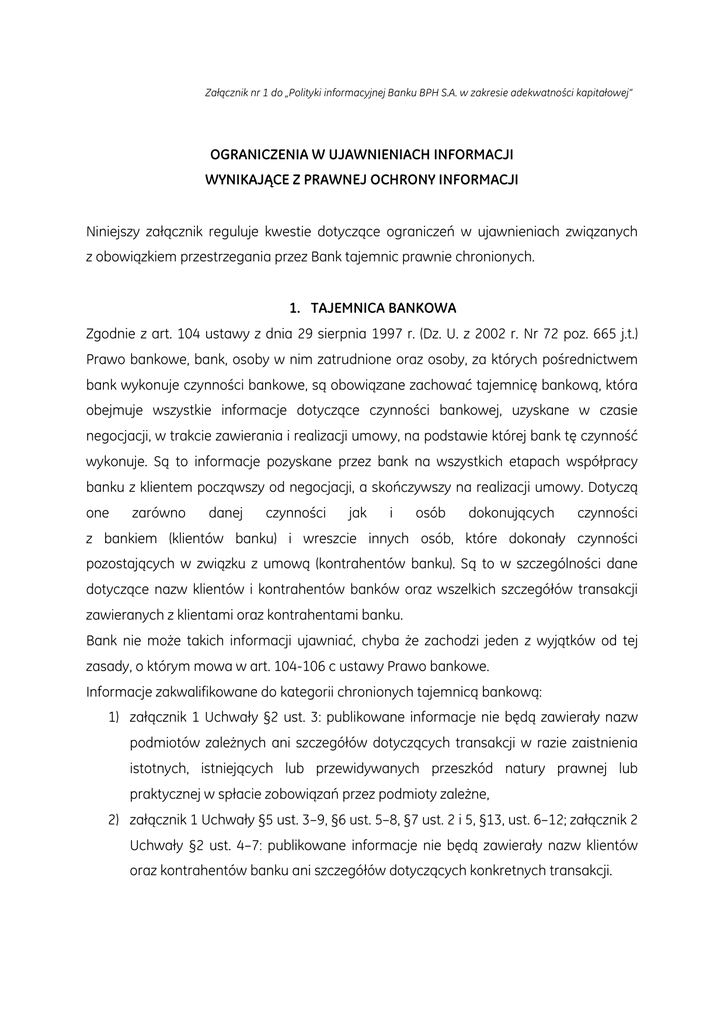 Załącznik nr 1 do „Polityki informacyjnej Banku BPH S.A. w zakresie adekwatności kapitałowej"

OGRANICZENIA W UJAWNIENIACH INFORMACJI
WYNIKAJĄCE Z PRAWNEJ OCHRONY INFORMACJI

Niniejszy załącznik reguluje kwestie dotyczące ograniczeń w ujawnieniach związanych z obowiązkiem przestrzegania przez Bank tajemnic prawnie chronionych.

1. TAJEMNICA BANKOWA

Zgodnie z art. 104 ustawy z dnia 29 sierpnia 1997 r. (Dz. U. z 2002 r. Nr 72 poz. 665 j.t.) Prawo bankowe, bank, osoby w nim zatrudnione oraz osoby, za których pośrednictwem bank wykonuje czynności bankowe, są obowiązane zachować tajemnicę bankową, która obejmuje wszystkie informacje dotyczące czynności bankowej, uzyskane w czasie negocjacji, w trakcie zawierania i realizacji umowy, na podstawie której bank tę czynność wykonuje. Są to informacje pozyskane przez bank na wszystkich etapach współpracy banku z klientem począwszy od negocjacji, a skończywszy na realizacji umowy. Dotyczą one zarówno danej czynności jak i osób dokonujących czynności z bankiem (klientów banku) i wreszcie innych osób, które dokonały czynności pozostających w związku z umową (kontrahentów banku). Są to w szczególności dane dotyczące nazw klientów i kontrahentów banków oraz wszelkich szczegółów transakcji zawieranych z klientami oraz kontrahentami banku.
Bank nie może takich informacji ujawniać, chyba że zachodzi jeden z wyjątków od tej zasady, o którym mowa w art. 104-106 c ustawy Prawo bankowe.
Informacje zakwalifikowane do kategorii chronionych tajemnicą bankową:

1) załącznik 1 Uchwały §2 ust. 3: publikowane informacje nie będą zawierały nazw podmiotów zależnych ani szczegółów dotyczących transakcji w razie zaistnienia istotnych, istniejących lub przewidywanych przeszkód natury prawnej lub praktycznej w spłacie zobowiązań przez podmioty zależne,

2) załącznik 1 Uchwały §5 ust. 3–9, §6 ust. 5–8, §7 ust. 2 i 5, §13, ust. 6–12; załącznik 2 Uchwały §2 ust. 4–7: publikowane informacje nie będą zawierały nazw klientów oraz kontrahentów banku ani szczegółów dotyczących konkretnych transakcji.